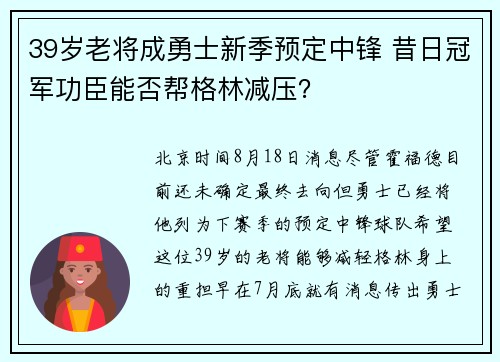 39岁老将成勇士新季预定中锋 昔日冠军功臣能否帮格林减压？

北京时间8月18日消息尽管霍福德目前还未确定最终去向但勇士已经将他列为下赛季的预定中锋球队希望这位39岁的老将能够减轻格林身上的重担早在7月底就有消息传出勇士